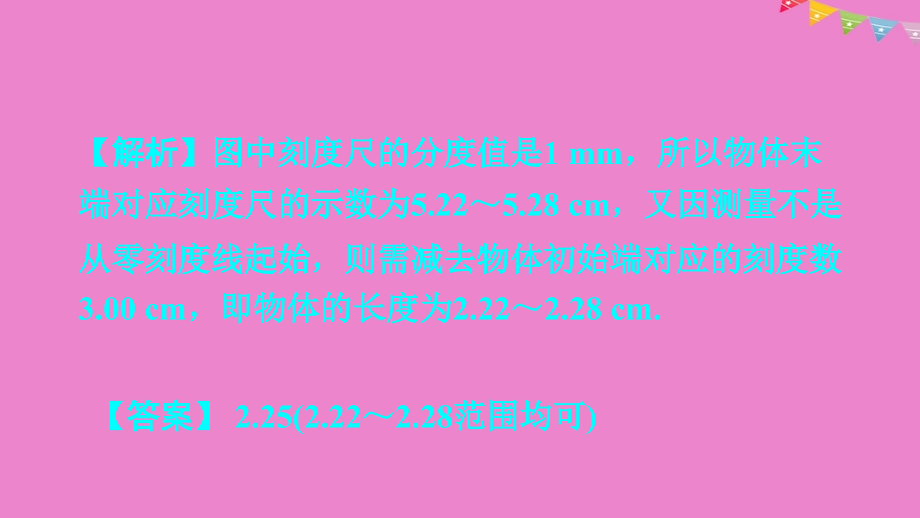 【解析】图中刻度尺的分度值是1 mm，所以物体末端对应刻度尺的示数为5.22～5.28 cm，又因测量不是从零刻度线起始，则需减去物体初始端对应的刻度数3.00 cm，即物体的长度为2.22～2.28 cm.

【答案】 2.25(2.22～2.28范围均可)